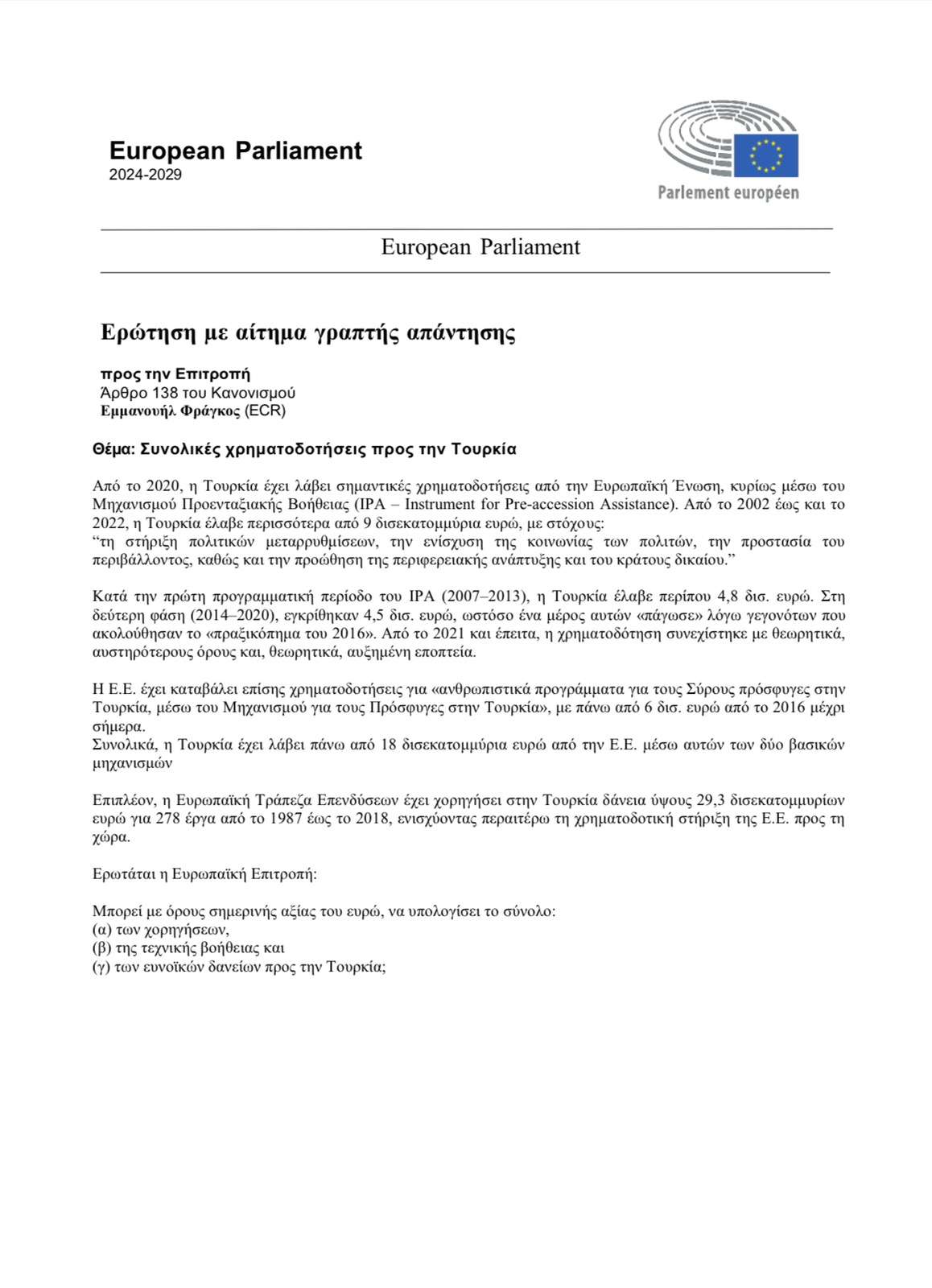 European Parliament
2024-2029

Parlement européen

European Parliament

Ερώτηση με αίτημα γραπτής απάντησης

προς την Επιτροπή
Άρθρο 138 του Κανονισμού
Εμμανουήλ Φράγκος (ECR)

Θέμα: Συνολικές χρηματοδοτήσεις προς την Τουρκία

Από το 2020, η Τουρκία έχει λάβει σημαντικές χρηματοδοτήσεις από την Ευρωπαϊκή Ένωση, κυρίως μέσω του Μηχανισμού Προενταξιακής Βοήθειας (IPA – Instrument for Pre-accession Assistance). Από το 2002 έως και το 2022, η Τουρκία έλαβε περισσότερα από 9 δισεκατομμύρια ευρώ, με στόχους:
"τη στήριξη πολιτικών μεταρρυθμίσεων, την ενίσχυση της κοινωνίας των πολιτών, την προστασία του περιβάλλοντος, καθώς και την προώθηση της περιφερειακής ανάπτυξης και του κράτους δικαίου."

Κατά την πρώτη προγραμματική περίοδο του IPA (2007–2013), η Τουρκία έλαβε περίπου 4,8 δισ. ευρώ. Στη δεύτερη φάση (2014–2020), εγκρίθηκαν 4,5 δισ. ευρώ, ωστόσο ένα μέρος αυτών «πάγωσε» λόγω γεγονότων που ακολούθησαν το «πραξικόπημα του 2016». Από το 2021 και έπειτα, η χρηματοδότηση συνεχίστηκε με θεωρητικά, αυστηρότερους όρους και, θεωρητικά, αυξημένη εποπτεία.

Η Ε.Ε. έχει καταβάλει επίσης χρηματοδοτήσεις για «ανθρωπιστικά προγράμματα για τους Σύρους πρόσφυγες στην Τουρκία, μέσω του Μηχανισμού για τους Πρόσφυγες στην Τουρκία», με πάνω από 6 δισ. ευρώ από το 2016 μέχρι σήμερα.
Συνολικά, η Τουρκία έχει λάβει πάνω από 18 δισεκατομμύρια ευρώ από την Ε.Ε. μέσω αυτών των δύο βασικών μηχανισμών

Επιπλέον, η Ευρωπαϊκή Τράπεζα Επενδύσεων έχει χορηγήσει στην Τουρκία δάνεια ύψους 29,3 δισεκατομμυρίων ευρώ για 278 έργα από το 1987 έως το 2018, ενισχύοντας περαιτέρω τη χρηματοδοτική στήριξη της Ε.Ε. προς τη χώρα.

Ερωτάται η Ευρωπαϊκή Επιτροπή:

Μπορεί με όρους σημερινής αξίας του ευρώ, να υπολογίσει το σύνολο:
(α) των χορηγήσεων,
(β) της τεχνικής βοήθειας και
(γ) των ευνοϊκών δανείων προς την Τουρκία;